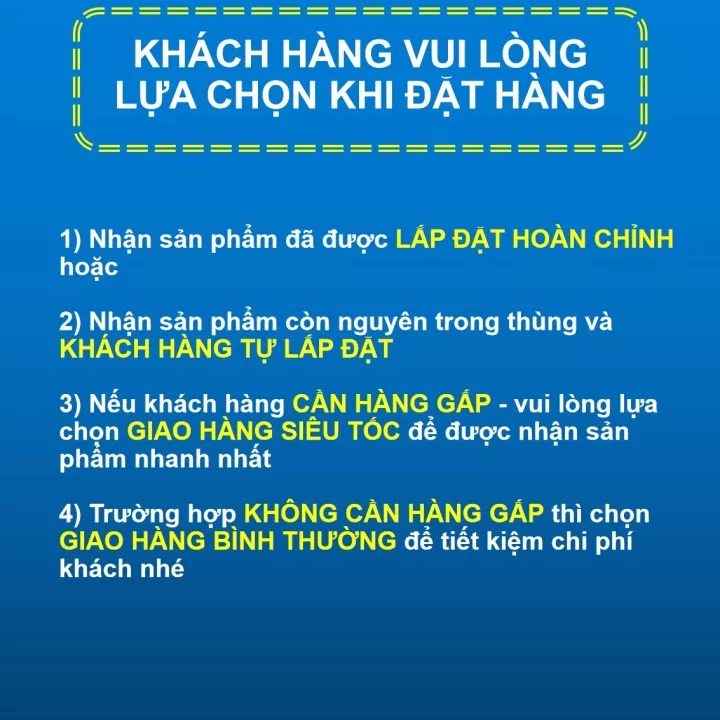 KHÁCH HÀNG VUI LÒNG LỰA CHỌN KHI ĐẶT HÀNG

1) Nhận sản phẩm đã được LẮP ĐẶT HOÀN CHỈNH hoặc

2) Nhận sản phẩm còn nguyên trong thùng và KHÁCH HÀNG TỰ LẮP ĐẶT

3) Nếu khách hàng CẦN HÀNG GẤP - vui lòng lựa chọn GIAO HÀNG SIÊU TỐC để được nhận sản phẩm nhanh nhất

4) Trường hợp KHÔNG CẦN HÀNG GẤP thì chọn GIAO HÀNG BÌNH THƯỜNG để tiết kiệm chi phí khách nhé